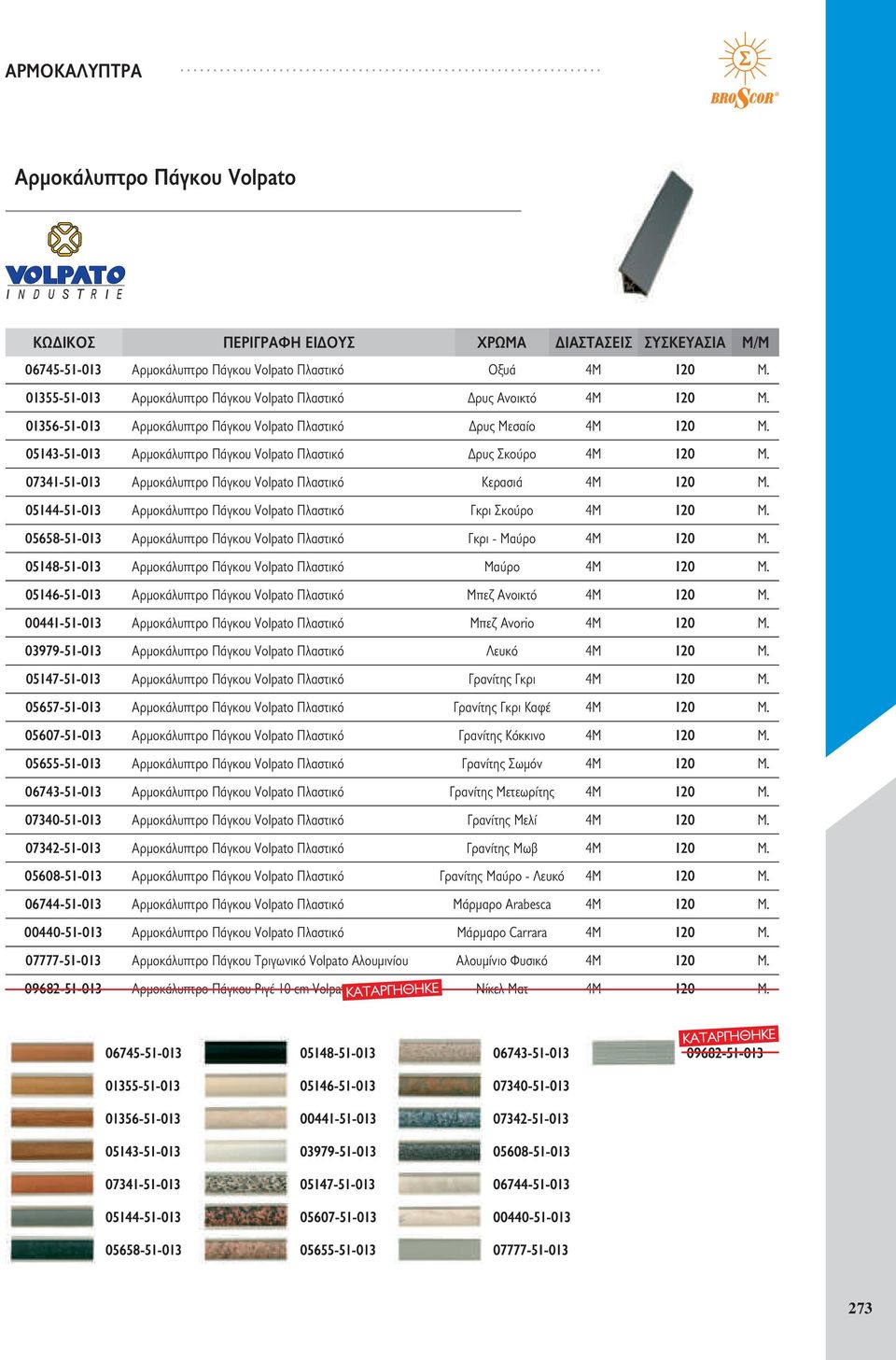 ΑΡΜΟΚΑΛΥΠΤΡΑ

Σ
BROSCOR®

Αρμοκάλυπτρο Πάγκου Volpato

VOLPATO
INDUSTRIE

| ΚΩΔΙΚΟΣ | ΠΕΡΙΓΡΑΦΗ ΕΙΔΟΥΣ | ΧΡΩΜΑ | ΔΙΑΣΤΑΣΕΙΣ | ΣΥΣΚΕΥΑΣΙΑ | Μ/Μ |
|---|---|---|---|---|---|
| 06745-51-013 | Αρμοκάλυπτρο Πάγκου Volpato Πλαστικό | Οξυά | 4Μ | 120 | Μ. |
| 01355-51-013 | Αρμοκάλυπτρο Πάγκου Volpato Πλαστικό | Δρυς Ανοικτό | 4Μ | 120 | Μ. |
| 01356-51-013 | Αρμοκάλυπτρο Πάγκου Volpato Πλαστικό | Δρυς Μεσαίο | 4Μ | 120 | Μ. |
| 05143-51-013 | Αρμοκάλυπτρο Πάγκου Volpato Πλαστικό | Δρυς Σκούρο | 4Μ | 120 | Μ. |
| 07341-51-013 | Αρμοκάλυπτρο Πάγκου Volpato Πλαστικό | Κερασιά | 4Μ | 120 | Μ. |
| 05144-51-013 | Αρμοκάλυπτρο Πάγκου Volpato Πλαστικό | Γκρι Σκούρο | 4Μ | 120 | Μ. |
| 05658-51-013 | Αρμοκάλυπτρο Πάγκου Volpato Πλαστικό | Γκρι - Μαύρο | 4Μ | 120 | Μ. |
| 05148-51-013 | Αρμοκάλυπτρο Πάγκου Volpato Πλαστικό | Μαύρο | 4Μ | 120 | Μ. |
| 05146-51-013 | Αρμοκάλυπτρο Πάγκου Volpato Πλαστικό | Μπεζ Ανοικτό | 4Μ | 120 | Μ. |
| 00441-51-013 | Αρμοκάλυπτρο Πάγκου Volpato Πλαστικό | Μπεζ Avorio | 4Μ | 120 | Μ. |
| 03979-51-013 | Αρμοκάλυπτρο Πάγκου Volpato Πλαστικό | Λευκό | 4Μ | 120 | Μ. |
| 05147-51-013 | Αρμοκάλυπτρο Πάγκου Volpato Πλαστικό | Γρανίτης Γκρι | 4Μ | 120 | Μ. |
| 05657-51-013 | Αρμοκάλυπτρο Πάγκου Volpato Πλαστικό | Γρανίτης Γκρι Καφέ | 4Μ | 120 | Μ. |
| 05607-51-013 | Αρμοκάλυπτρο Πάγκου Volpato Πλαστικό | Γρανίτης Κόκκινο | 4Μ | 120 | Μ. |
| 05655-51-013 | Αρμοκάλυπτρο Πάγκου Volpato Πλαστικό | Γρανίτης Σωμόν | 4Μ | 120 | Μ. |
| 06743-51-013 | Αρμοκάλυπτρο Πάγκου Volpato Πλαστικό | Γρανίτης Μετεωρίτης | 4Μ | 120 | Μ. |
| 07340-51-013 | Αρμοκάλυπτρο Πάγκου Volpato Πλαστικό | Γρανίτης Μελί | 4Μ | 120 | Μ. |
| 07342-51-013 | Αρμοκάλυπτρο Πάγκου Volpato Πλαστικό | Γρανίτης Μωβ | 4Μ | 120 | Μ. |
| 05608-51-013 | Αρμοκάλυπτρο Πάγκου Volpato Πλαστικό | Γρανίτης Μαύρο - Λευκό | 4Μ | 120 | Μ. |
| 06744-51-013 | Αρμοκάλυπτρο Πάγκου Volpato Πλαστικό | Μάρμαρο Arabesca | 4Μ | 120 | Μ. |
| 00440-51-013 | Αρμοκάλυπτρο Πάγκου Volpato Πλαστικό | Μάρμαρο Carrara | 4Μ | 120 | Μ. |
| 07777-51-013 | Αρμοκάλυπτρο Πάγκου Τριγωνικό Volpato Αλουμινίου | Αλουμίνιο Φυσικό | 4Μ | 120 | Μ. |
| 09682-51-013 | Αρμοκάλυπτρο Πάγκου Ριγέ 10 cm Volpa ΚΑΤΑΡΓΗΘΗΚΕ | Νίκελ Ματ | 4Μ | 120 | Μ. |

06745-51-013
01355-51-013
01356-51-013
05143-51-013
07341-51-013
05144-51-013
05658-51-013

05148-51-013
05146-51-013
00441-51-013
03979-51-013
05147-51-013
05607-51-013
05655-51-013

06743-51-013
07340-51-013
07342-51-013
05608-51-013
06744-51-013
00440-51-013
07777-51-013

ΚΑΤΑΡΓΗΘΗΚΕ
09682-51-013

273